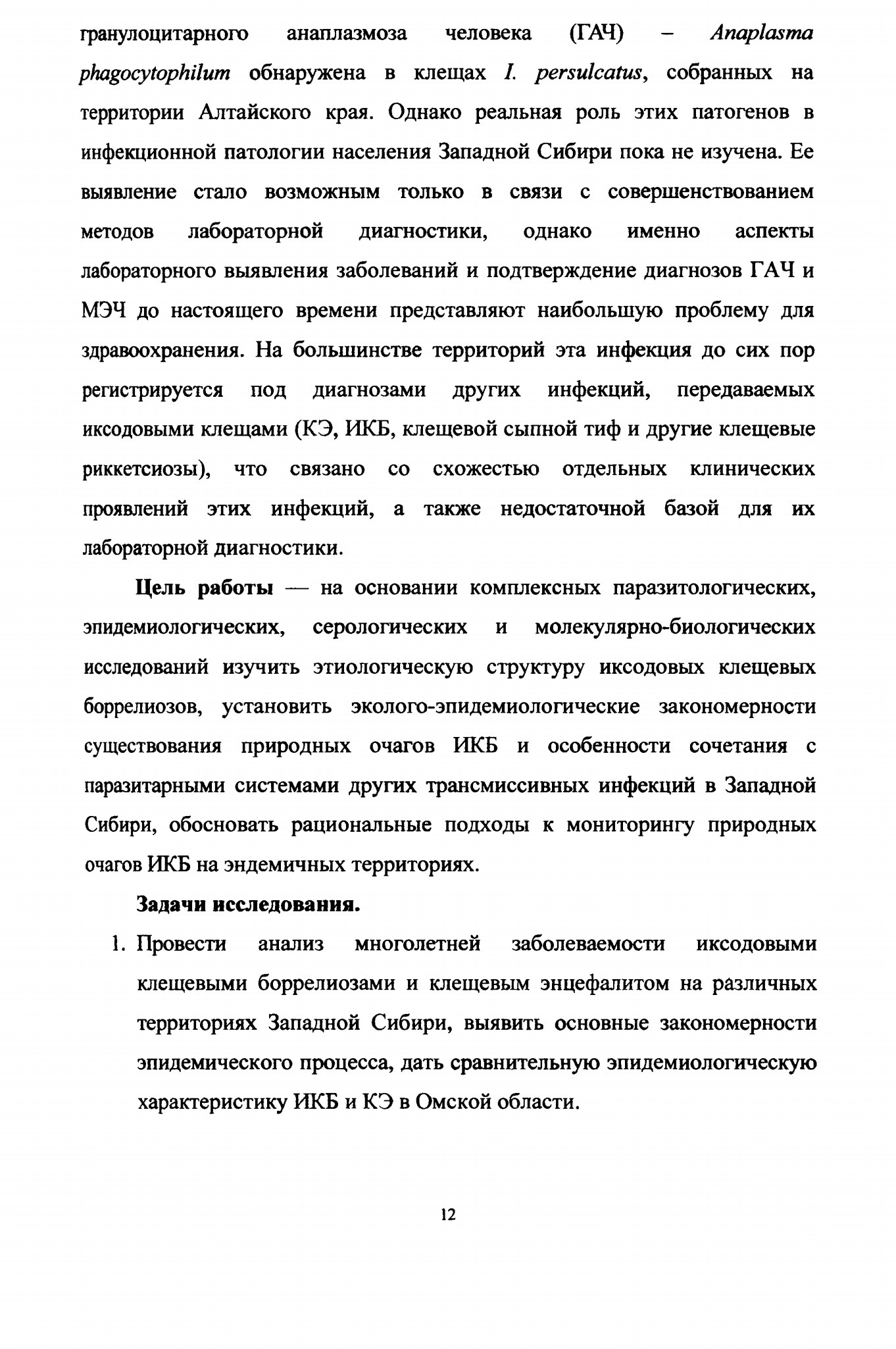 гранулоцитарного анаплазмоза человека (ГАЧ) – Anaplasma phagocytophilum обнаружена в клещах I. persulcatus, собранных на территории Алтайского края. Однако реальная роль этих патогенов в инфекционной патологии населения Западной Сибири пока не изучена. Ее выявление стало возможным только в связи с совершенствованием методов лабораторной диагностики, однако именно аспекты лабораторного выявления заболеваний и подтверждение диагнозов ГАЧ и МЭЧ до настоящего времени представляют наибольшую проблему для здравоохранения. На большинстве территорий эта инфекция до сих пор регистрируется под диагнозами других инфекций, передаваемых иксодовыми клещами (КЭ, ИКБ, клещевой сыпной тиф и другие клещевые риккетсиозы), что связано со схожестью отдельных клинических проявлений этих инфекций, а также недостаточной базой для их лабораторной диагностики.

Цель работы — на основании комплексных паразитологических, эпидемиологических, серологических и молекулярно-биологических исследований изучить этиологическую структуру иксодовых клещевых боррелиозов, установить эколого-эпидемиологические закономерности существования природных очагов ИКБ и особенности сочетания с паразитарными системами других трансмиссивных инфекций в Западной Сибири, обосновать рациональные подходы к мониторингу природных очагов ИКБ на эндемичных территориях.

Задачи исследования.

1. Провести анализ многолетней заболеваемости иксодовыми клещевыми боррелиозами и клещевым энцефалитом на различных территориях Западной Сибири, выявить основные закономерности эпидемического процесса, дать сравнительную эпидемиологическую характеристику ИКБ и КЭ в Омской области.

12